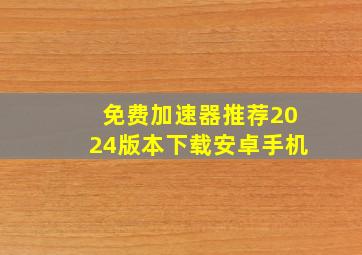 免费加速器推荐2024版本下载安卓手机